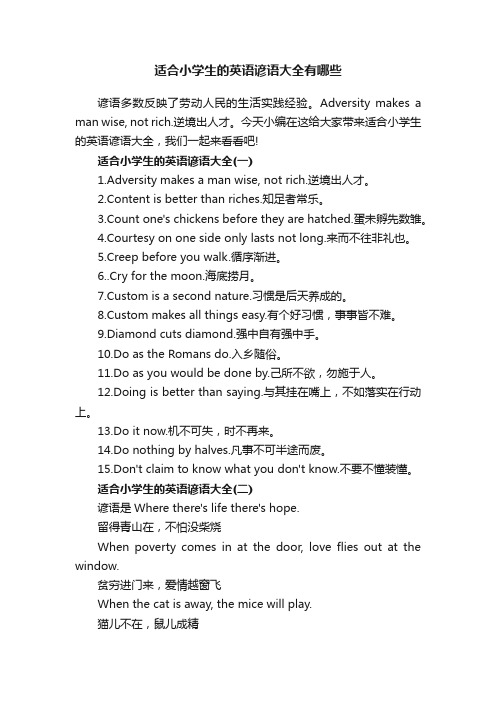 适合小学生的英语谚语大全有哪些

谚语多数反映了劳动人民的生活实践经验。Adversity makes a man wise, not rich.逆境出人才。今天小编在这给大家带来适合小学生的英语谚语大全，我们一起来看看吧!

适合小学生的英语谚语大全(一)

1.Adversity makes a man wise, not rich.逆境出人才。

2.Content is better than riches.知足者常乐。

3.Count one's chickens before they are hatched.蛋未孵先数雏。

4.Courtesy on one side only lasts not long.来而不往非礼也。

5.Creep before you walk.循序渐进。

6..Cry for the moon.海底捞月。

7.Custom is a second nature.习惯是后天养成的。

8.Custom makes all things easy.有个好习惯，事事皆不难。

9.Diamond cuts diamond.强中自有强中手。

10.Do as the Romans do.入乡随俗。

11.Do as you would be done by.己所不欲，勿施于人。

12.Doing is better than saying.与其挂在嘴上，不如落实在行动上。

13.Do it now.机不可失，时不再来。

14.Do nothing by halves.凡事不可半途而废。

15.Don't claim to know what you don't know.不要不懂装懂。

适合小学生的英语谚语大全(二)

谚语是 Where there's life there's hope.

留得青山在，不怕没柴烧

When poverty comes in at the door, love flies out at the window.

贫穷进门来，爱情越窗飞

When the cat is away, the mice will play.

猫儿不在，鼠儿成精